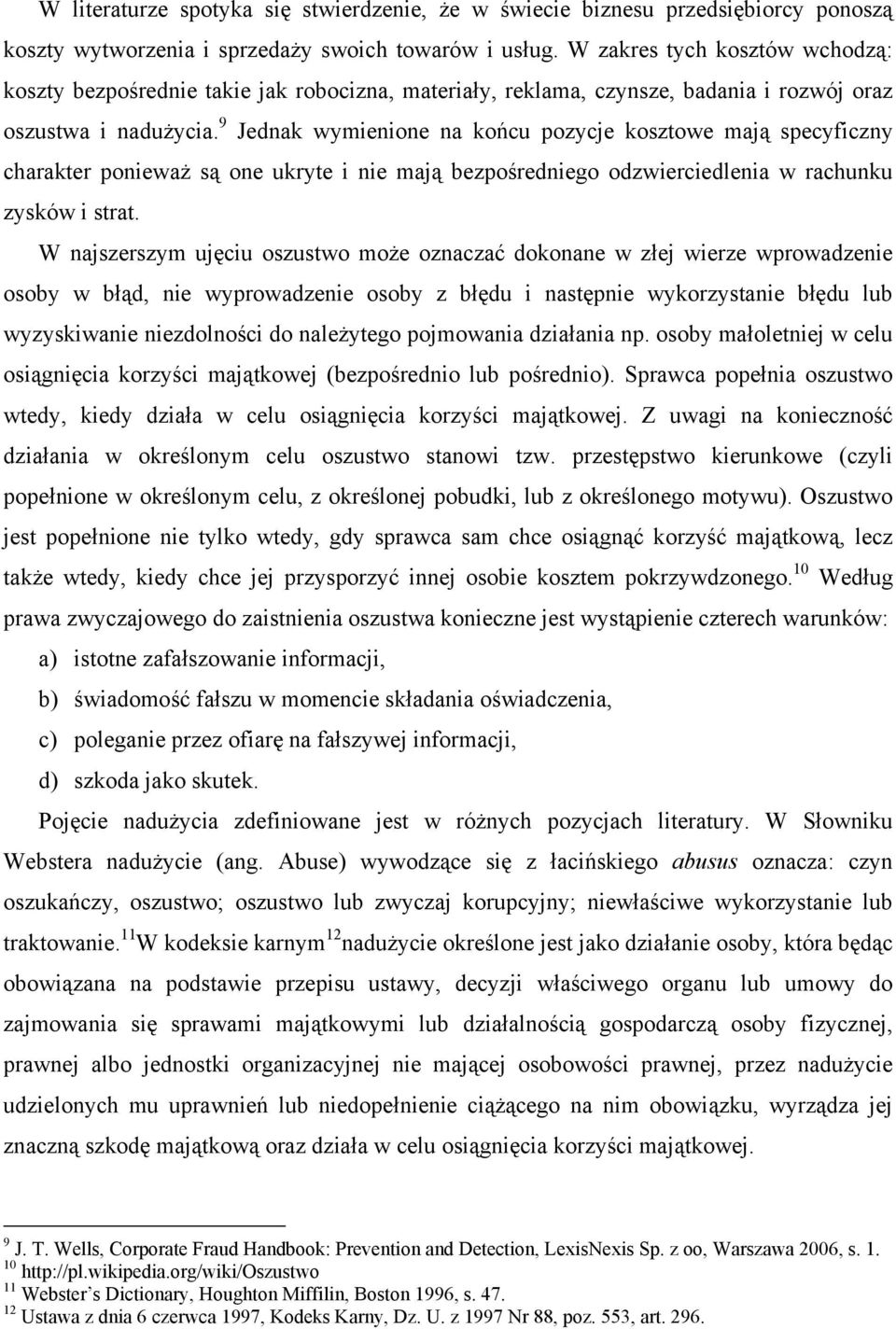 W literaturze spotyka się stwierdzenie, że w świecie biznesu przedsiębiorcy ponoszą koszty wytworzenia i sprzedaży swoich towarów i usług. W zakres tych kosztów wchodzą: koszty bezpośrednie takie jak robocizna, materiały, reklama, czynsze, badania i rozwój oraz oszustwa i nadużycia.$^{9}$ Jednak wymienione na końcu pozycje kosztowe mają specyficzny charakter ponieważ są one ukryte i nie mają bezpośredniego odzwierciedlenia w rachunku zysków i strat.

W najszerszym ujęciu oszustwo może oznaczać dokonane w złej wierze wprowadzenie osoby w błąd, nie wyprowadzenie osoby z błędu i następnie wykorzystanie błędu lub wyzyskiwanie niezdolności do należytego pojmowania działania np. osoby małoletniej w celu osiągnięcia korzyści majątkowej (bezpośrednio lub pośrednio). Sprawca popełnia oszustwo wtedy, kiedy działa w celu osiągnięcia korzyści majątkowej. Z uwagi na konieczność działania w określonym celu oszustwo stanowi tzw. przestępstwo kierunkowe (czyli popełnione w określonym celu, z określonej pobudki, lub z określonego motywu). Oszustwo jest popełnione nie tylko wtedy, gdy sprawca sam chce osiągnąć korzyść majątkową, lecz także wtedy, kiedy chce jej przysporzyć innej osobie kosztem pokrzywdzonego.$^{10}$ Według prawa zwyczajowego do zaistnienia oszustwa konieczne jest wystąpienie czterech warunków:

a) istotne zafałszowanie informacji,

b) świadomość fałszu w momencie składania oświadczenia,

c) poleganie przez ofiarę na fałszywej informacji,

d) szkoda jako skutek.

Pojęcie nadużycia zdefiniowane jest w różnych pozycjach literatury. W Słowniku Webstera nadużycie (ang. Abuse) wywodzące się z łacińskiego abusus oznacza: czyn oszukańczy, oszustwo; oszustwo lub zwyczaj korupcyjny; niewłaściwe wykorzystanie lub traktowanie.$^{11}$W kodeksie karnym$^{12}$nadużycie określone jest jako działanie osoby, która będąc obowiązana na podstawie przepisu ustawy, decyzji właściwego organu lub umowy do zajmowania się sprawami majątkowymi lub działalnością gospodarczą osoby fizycznej, prawnej albo jednostki organizacyjnej nie mającej osobowości prawnej, przez nadużycie udzielonych mu uprawnień lub niedopełnienie ciążącego na nim obowiązku, wyrządza jej znaczną szkodę majątkową oraz działa w celu osiągnięcia korzyści majątkowej.

$^{9}$ J. T. Wells, Corporate Fraud Handbook: Prevention and Detection, LexisNexis Sp. z oo, Warszawa 2006, s. 1.
$^{10}$ http://pl.wikipedia.org/wiki/Oszustwo
$^{11}$ Webster's Dictionary, Houghton Miffilin, Boston 1996, s. 47.
$^{12}$ Ustawa z dnia 6 czerwca 1997, Kodeks Karny, Dz. U. z 1997 Nr 88, poz. 553, art. 296.